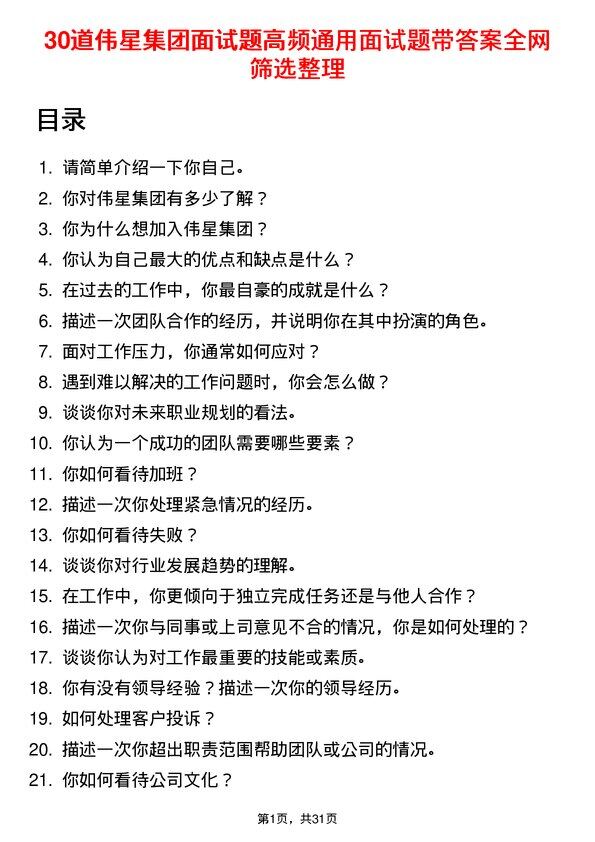 30道伟星集团面试题高频通用面试题带答案全网筛选整理

目录

1. 请简单介绍一下你自己。
2. 你对伟星集团有多少了解？
3. 你为什么想加入伟星集团？
4. 你认为自己最大的优点和缺点是什么？
5. 在过去的工作中，你最自豪的成就是什么？
6. 描述一次团队合作的经历，并说明你在其中扮演的角色。
7. 面对工作压力，你通常如何应对？
8. 遇到难以解决的工作问题时，你会怎么做？
9. 谈谈你对未来职业规划的看法。
10. 你认为一个成功的团队需要哪些要素？
11. 你如何看待加班？
12. 描述一次你处理紧急情况的经历。
13. 你如何看待失败？
14. 谈谈你对行业发展趋势的理解。
15. 在工作中，你更倾向于独立完成任务还是与他人合作？
16. 描述一次你与同事或上司意见不合的情况，你是如何处理的？
17. 谈谈你认为对工作最重要的技能或素质。
18. 你有没有领导经验？描述一次你的领导经历。
19. 如何处理客户投诉？
20. 描述一次你超出职责范围帮助团队或公司的情况。
21. 你如何看待公司文化？

第1页，共31页